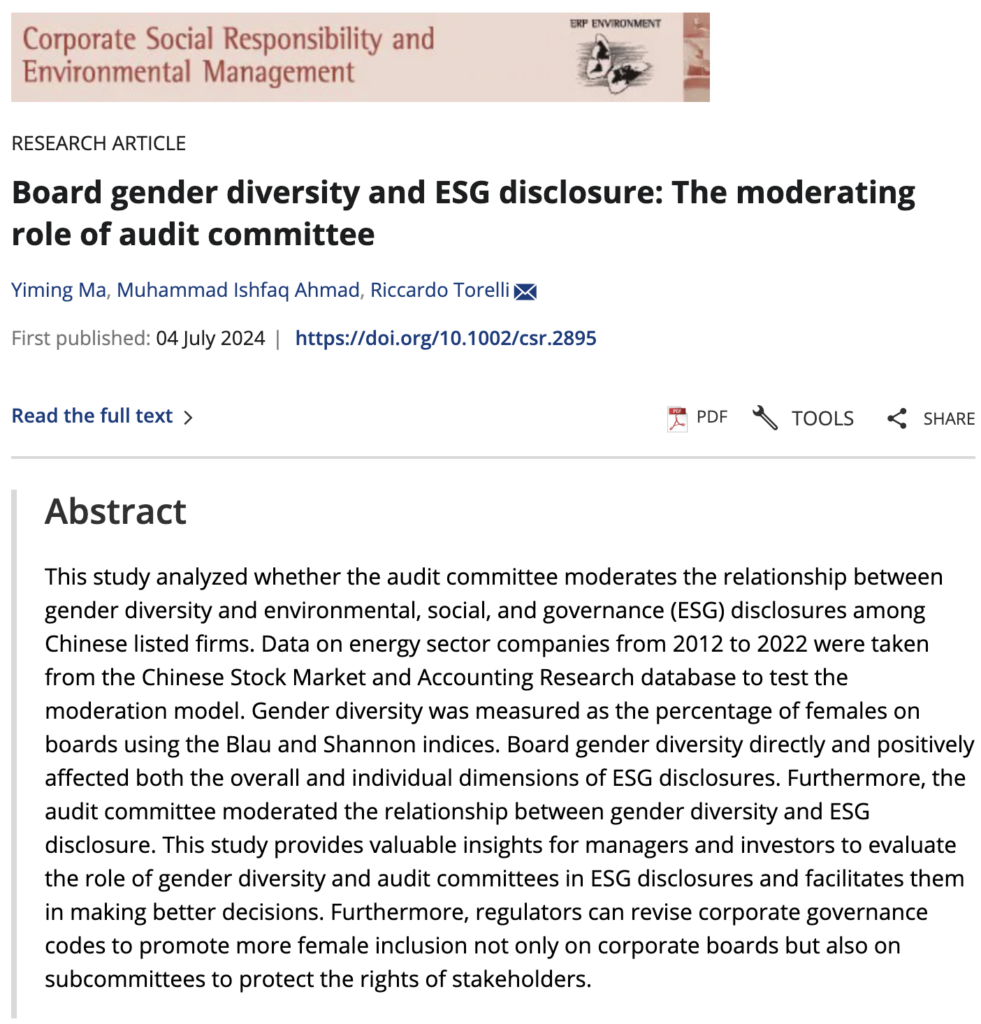 Corporate Social Responsibility and Environmental Management

ERP ENVIRONMENT

RESEARCH ARTICLE

Board gender diversity and ESG disclosure: The moderating role of audit committee

Yiming Ma, Muhammad Ishfaq Ahmad, Riccardo Torelli

First published: 04 July 2024 | https://doi.org/10.1002/csr.2895

Read the full text >

PDF TOOLS SHARE

Abstract

This study analyzed whether the audit committee moderates the relationship between gender diversity and environmental, social, and governance (ESG) disclosures among Chinese listed firms. Data on energy sector companies from 2012 to 2022 were taken from the Chinese Stock Market and Accounting Research database to test the moderation model. Gender diversity was measured as the percentage of females on boards using the Blau and Shannon indices. Board gender diversity directly and positively affected both the overall and individual dimensions of ESG disclosures. Furthermore, the audit committee moderated the relationship between gender diversity and ESG disclosure. This study provides valuable insights for managers and investors to evaluate the role of gender diversity and audit committees in ESG disclosures and facilitates them in making better decisions. Furthermore, regulators can revise corporate governance codes to promote more female inclusion not only on corporate boards but also on subcommittees to protect the rights of stakeholders.